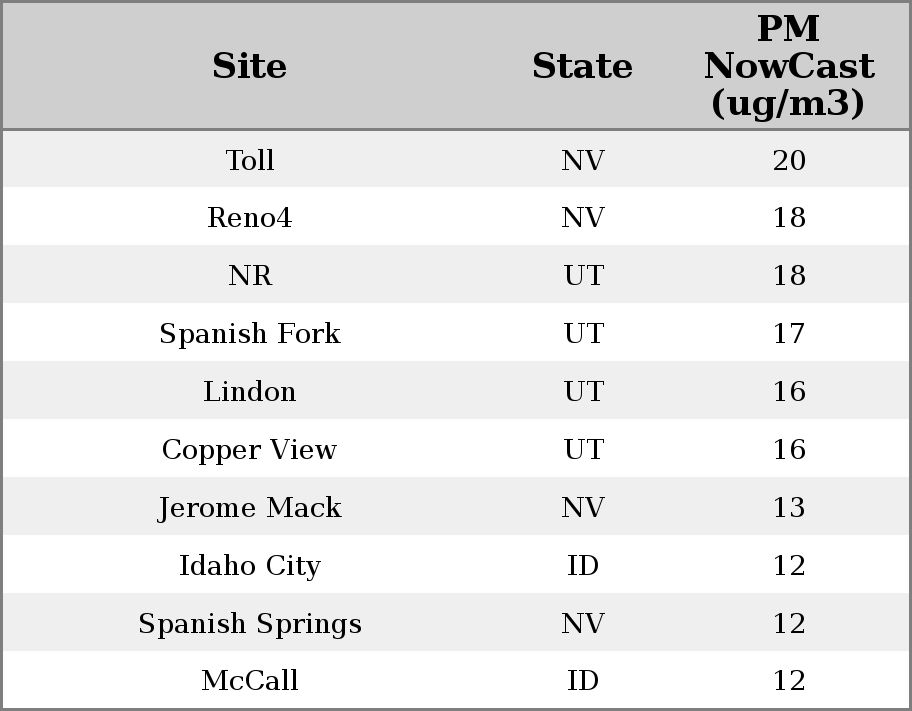 | Site | State | PM NowCast (ug/m3) |
|---|---|---|
| Toll | NV | 20 |
| Reno4 | NV | 18 |
| NR | UT | 18 |
| Spanish Fork | UT | 17 |
| Lindon | UT | 16 |
| Copper View | UT | 16 |
| Jerome Mack | NV | 13 |
| Idaho City | ID | 12 |
| Spanish Springs | NV | 12 |
| McCall | ID | 12 |